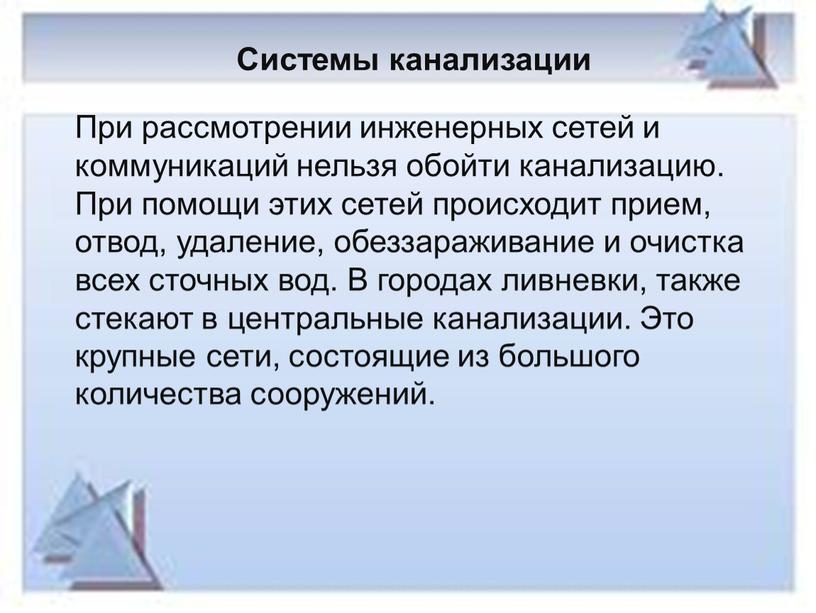 Системы канализации

При рассмотрении инженерных сетей и коммуникаций нельзя обойти канализацию. При помощи этих сетей происходит прием, отвод, удаление, обеззараживание и очистка всех сточных вод. В городах ливневки, также стекают в центральные канализации. Это крупные сети, состоящие из большого количества сооружений.